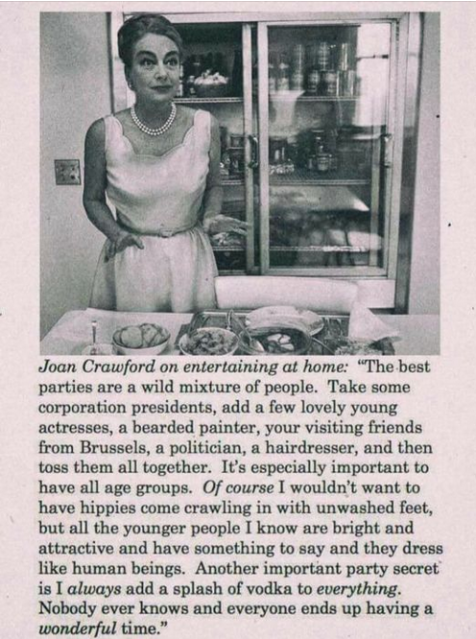 Joan Crawford on entertaining at home: "The best parties are a wild mixture of people. Take some corporation presidents, add a few lovely young actresses, a bearded painter, your visiting friends from Brussels, a politician, a hairdresser, and then toss them all together. It's especially important to have all age groups. Of course I wouldn't want to have hippies come crawling in with unwashed feet, but all the younger people I know are bright and attractive and have something to say and they dress like human beings. Another important party secret is I always add a splash of vodka to everything. Nobody ever knows and everyone ends up having a wonderful time."